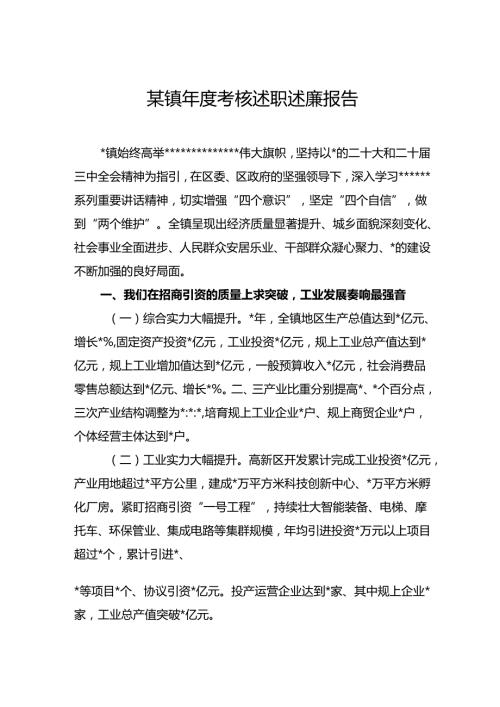 某镇年度考核述职述廉报告

*镇始终高举**************伟大旗帜，坚持以*的二十大和二十届三中全会精神为指引，在区委、区政府的坚强领导下，深入学习******系列重要讲话精神，切实增强“四个意识”，坚定“四个自信”，做到“两个维护”。全镇呈现出经济质量显著提升、城乡面貌深刻变化、社会事业全面进步、人民群众安居乐业、干部群众凝心聚力、*的建设不断加强的良好局面。

一、我们在招商引资的质量上求突破，工业发展奏响最强音

（一）综合实力大幅提升。*年，全镇地区生产总值达到*亿元、增长*%,固定资产投资*亿元，工业投资*亿元，规上工业总产值达到*亿元，规上工业增加值达到*亿元，一般预算收入*亿元，社会消费品零售总额达到*亿元、增长*%。二、三产业比重分别提高*、*个百分点，三次产业结构调整为*:*:*,培育规上工业企业*户、规上商贸企业*户，个体经营主体达到*户。

（二）工业实力大幅提升。高新区开发累计完成工业投资*亿元，产业用地超过*平方公里，建成*万平方米科技创新中心、*万平方米孵化厂房。紧盯招商引资“一号工程”，持续壮大智能装备、电梯、摩托车、环保管业、集成电路等集群规模，年均引进投资*万元以上项目超过*个，累计引进*、

*等项目*个、协议引资*亿元。投产运营企业达到*家、其中规上企业*家，工业总产值突破*亿元。